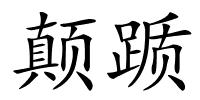 颠踬